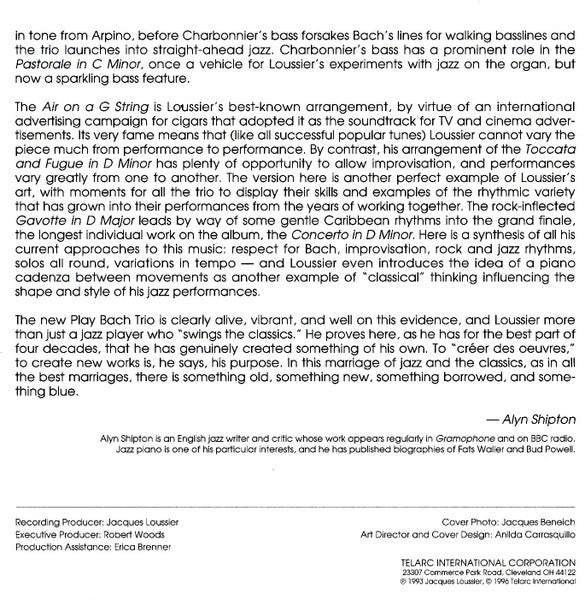 in tone from Arpino, before Charbonnier's bass forsakes Bach's lines for walking basslines and the trio launches into straight-ahead jazz. Charbonnier's bass has a prominent role in the Pastorale in C Minor, once a vehicle for Loussier's experiments with jazz on the organ, but now a sparkling bass feature.

The Air on a G String is Loussier's best-known arrangement, by virtue of an international advertising campaign for cigars that adopted it as the soundtrack for TV and cinema advertisements. Its very fame means that (like all successful popular tunes) Loussier cannot vary the piece much from performance to performance. By contrast, his arrangement of the Toccata and Fugue in D Minor has plenty of opportunity to allow improvisation, and performances vary greatly from one to another. The version here is another perfect example of Loussier's art, with moments for all the trio to display their skills and examples of the rhythmic variety that has grown into their performances from the years of working together. The rock-inflected Gavotte in D Major leads by way of some gentle Caribbean rhythms into the grand finale, the longest individual work on the album, the Concerto in D Minor. Here is a synthesis of all his current approaches to this music: respect for Bach, improvisation, rock and jazz rhythms, solos all round, variations in tempo — and Loussier even introduces the idea of a piano cadenza between movements as another example of "classical" thinking influencing the shape and style of his jazz performances.

The new Play Bach Trio is clearly alive, vibrant, and well on this evidence, and Loussier more than just a jazz player who "swings the classics." He proves here, as he has for the best part of four decades, that he has genuinely created something of his own. To "créer des oeuvres," to create new works is, he says, his purpose. In this marriage of jazz and the classics, as in all the best marriages, there is something old, something new, something borrowed, and something blue.

— Alyn Shipton

Alyn Shipton is an English jazz writer and critic whose work appears regularly in Gramophone and on BBC radio. Jazz piano is one of his particular interests, and he has published biographies of Fats Waller and Bud Powell.

Recording Producer: Jacques Loussier
Executive Producer: Robert Woods
Production Assistance: Erica Brenner

Cover Photo: Jacques Beneich
Art Director and Cover Design: Anilda Carrasquillo

TELARC INTERNATIONAL CORPORATION
23307 Commerce Park Road, Cleveland OH 44122
℗ 1993 Jacques Loussier, © 1996 Telarc International